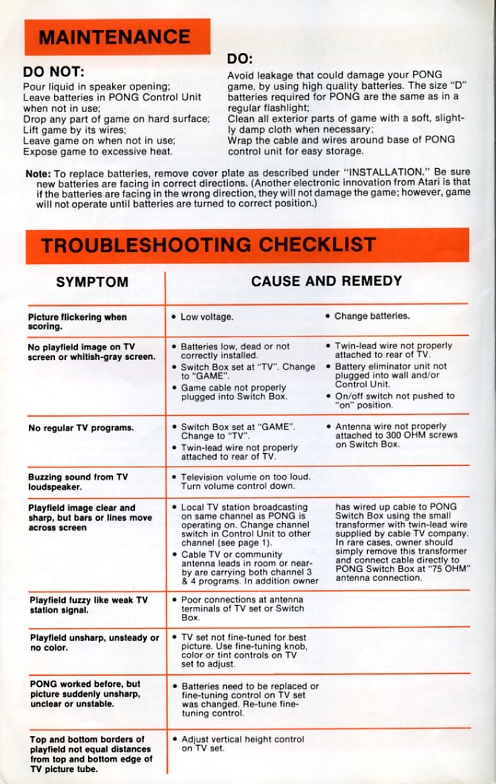 MAINTENANCE

DO NOT:
Pour liquid in speaker opening;
Leave batteries in PONG Control Unit when not in use;
Drop any part of game on hard surface;
Lift game by its wires;
Leave game on when not in use;
Expose game to excessive heat.

DO:
Avoid leakage that could damage your PONG game, by using high quality batteries. The size "D" batteries required for PONG are the same as in a regular flashlight;
Clean all exterior parts of game with a soft, slightly damp cloth when necessary;
Wrap the cable and wires around base of PONG control unit for easy storage.

Note: To replace batteries, remove cover plate as described under "INSTALLATION." Be sure new batteries are facing in correct directions. (Another electronic innovation from Atari is that if the batteries are facing in the wrong direction, they will not damage the game; however, game will not operate until batteries are turned to correct position.)

TROUBLESHOOTING CHECKLIST

| SYMPTOM | CAUSE AND REMEDY | |
|---|---|---|
| Picture flickering when scoring. | • Low voltage. | • Change batteries. |
| No playfield image on TV screen or whitish-gray screen. | • Batteries low, dead or not correctly installed. • Switch Box set at "TV". Change to "GAME". • Game cable not properly plugged into Switch Box. | • Twin-lead wire not properly attached to rear of TV. • Battery eliminator unit not plugged into wall and/or Control Unit. • On/off switch not pushed to "on" position. |
| No regular TV programs. | • Switch Box set at "GAME". Change to "TV". • Twin-lead wire not properly attached to rear of TV. | • Antenna wire not properly attached to 300 OHM screws on Switch Box. |
| Buzzing sound from TV loudspeaker. | • Television volume on too loud. Turn volume control down. | |
| Playfield image clear and sharp, but bars or lines move across screen | • Local TV station broadcasting on same channel as PONG is operating on. Change channel switch in Control Unit to other channel (see page 1). • Cable TV or community antenna leads in room or nearby are carrying both channel 3 & 4 programs. In addition owner | has wired up cable to PONG Switch Box using the small transformer with twin-lead wire supplied by cable TV company. In rare cases, owner should simply remove this transformer and connect cable directly to PONG Switch Box at "75 OHM" antenna connection. |
| Playfield fuzzy like weak TV station signal. | • Poor connections at antenna terminals of TV set or Switch Box. | |
| Playfield unsharp, unsteady or no color. | • TV set not fine-tuned for best picture. Use fine-tuning knob, color or tint controls on TV set to adjust. | |
| PONG worked before, but picture suddenly unsharp, unclear or unstable. | • Batteries need to be replaced or fine-tuning control on TV set was changed. Re-tune fine-tuning control. | |
| Top and bottom borders of playfield not equal distances from top and bottom edge of TV picture tube. | • Adjust vertical height control on TV set. | |